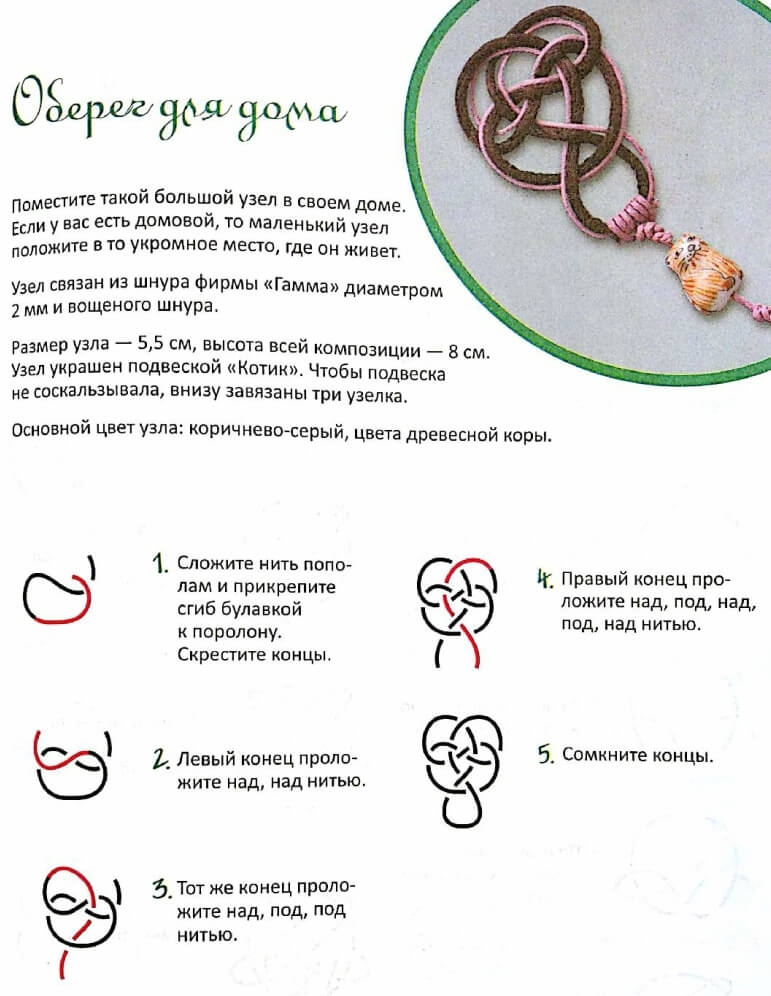 Оберег для дома

Поместите такой большой узел в своем доме. Если у вас есть домовой, то маленький узел положите в то укромное место, где он живет.

Узел связан из шнура фирмы «Гамма» диаметром 2 мм и вощеного шнура.

Размер узла — 5,5 см, высота всей композиции — 8 см. Узел украшен подвеской «Котик». Чтобы подвеска не соскальзывала, внизу завязаны три узелка.

Основной цвет узла: коричнево-серый, цвета древесной коры.

1. Сложите нить пополам и прикрепите сгиб булавкой к поролону. Скрестите концы.

2. Левый конец проложите над, над нитью.

3. Тот же конец проложите над, под, под нитью.

4. Правый конец проложите над, под, над, под, над нитью.

5. Сомкните концы.